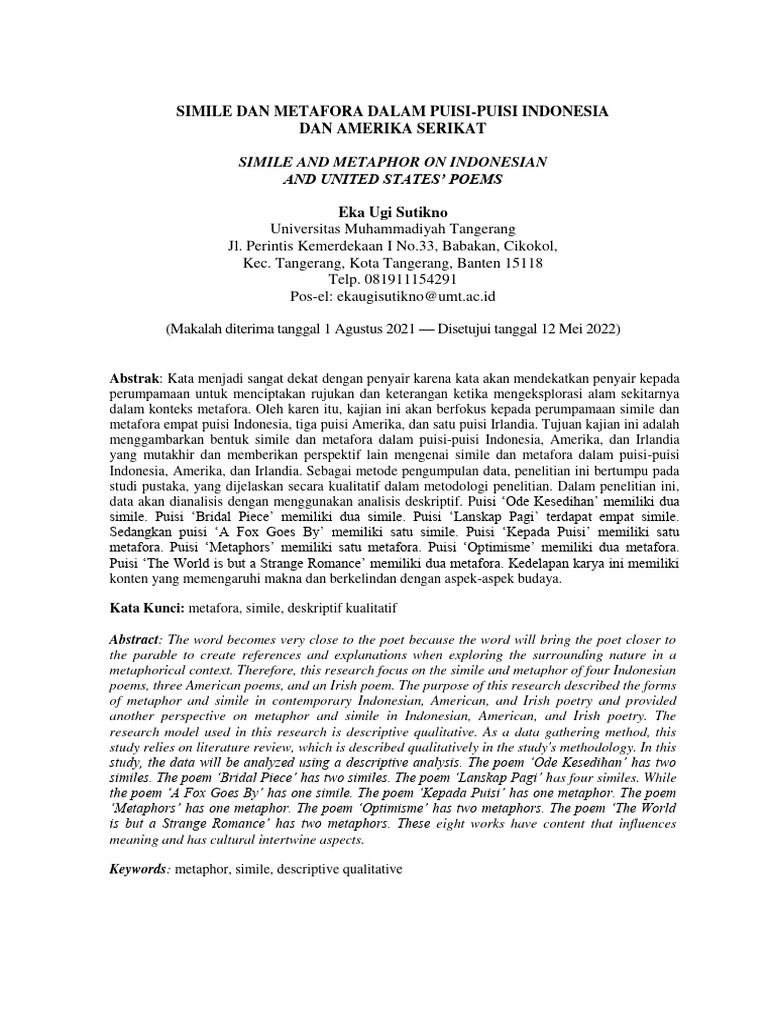 SIMILE DAN METAFORA DALAM PUISI-PUISI INDONESIA DAN AMERIKA SERIKAT

SIMILE AND METAPHOR ON INDONESIAN AND UNITED STATES' POEMS

Eka Ugi Sutikno
Universitas Muhammadiyah Tangerang
Jl. Perintis Kemerdekaan I No.33, Babakan, Cikokol,
Kec. Tangerang, Kota Tangerang, Banten 15118
Telp. 081911154291
Pos-el: ekaugisutikno@umt.ac.id

(Makalah diterima tanggal 1 Agustus 2021 — Disetujui tanggal 12 Mei 2022)

Abstrak: Kata menjadi sangat dekat dengan penyair karena kata akan mendekatkan penyair kepada perumpamaan untuk menciptakan rujukan dan keterangan ketika mengeksplorasi alam sekitarnya dalam konteks metafora. Oleh karen itu, kajian ini akan berfokus kepada perumpamaan simile dan metafora empat puisi Indonesia, tiga puisi Amerika, dan satu puisi Irlandia. Tujuan kajian ini adalah menggambarkan bentuk simile dan metafora dalam puisi-puisi Indonesia, Amerika, dan Irlandia yang mutakhir dan memberikan perspektif lain mengenai simile dan metafora dalam puisi-puisi Indonesia, Amerika, dan Irlandia. Sebagai metode pengumpulan data, penelitian ini bertumpu pada studi pustaka, yang dijelaskan secara kualitatif dalam metodologi penelitian. Dalam penelitian ini, data akan dianalisis dengan menggunakan analisis deskriptif. Puisi 'Ode Kesedihan' memiliki dua simile. Puisi 'Bridal Piece' memiliki dua simile. Puisi 'Lanskap Pagi' terdapat empat simile. Sedangkan puisi 'A Fox Goes By' memiliki satu simile. Puisi 'Kepada Puisi' memiliki satu metafora. Puisi 'Metaphors' memiliki satu metafora. Puisi 'Optimisme' memiliki dua metafora. Puisi 'The World is but a Strange Romance' memiliki dua metafora. Kedelapan karya ini memiliki konten yang memengaruhi makna dan berkelindan dengan aspek-aspek budaya.

Kata Kunci: metafora, simile, deskriptif kualitatif

Abstract: The word becomes very close to the poet because the word will bring the poet closer to the parable to create references and explanations when exploring the surrounding nature in a metaphorical context. Therefore, this research focus on the simile and metaphor of four Indonesian poems, three American poems, and an Irish poem. The purpose of this research described the forms of metaphor and simile in contemporary Indonesian, American, and Irish poetry and provided another perspective on metaphor and simile in Indonesian, American, and Irish poetry. The research model used in this research is descriptive qualitative. As a data gathering method, this study relies on literature review, which is described qualitatively in the study's methodology. In this study, the data will be analyzed using a descriptive analysis. The poem 'Ode Kesedihan' has two similes. The poem 'Bridal Piece' has two similes. The poem 'Lanskap Pagi' has four similes. While the poem 'A Fox Goes By' has one simile. The poem 'Kepada Puisi' has one metaphor. The poem 'Metaphors' has one metaphor. The poem 'Optimisme' has two metaphors. The poem 'The World is but a Strange Romance' has two metaphors. These eight works have content that influences meaning and has cultural intertwine aspects.

Keywords: metaphor, simile, descriptive qualitative